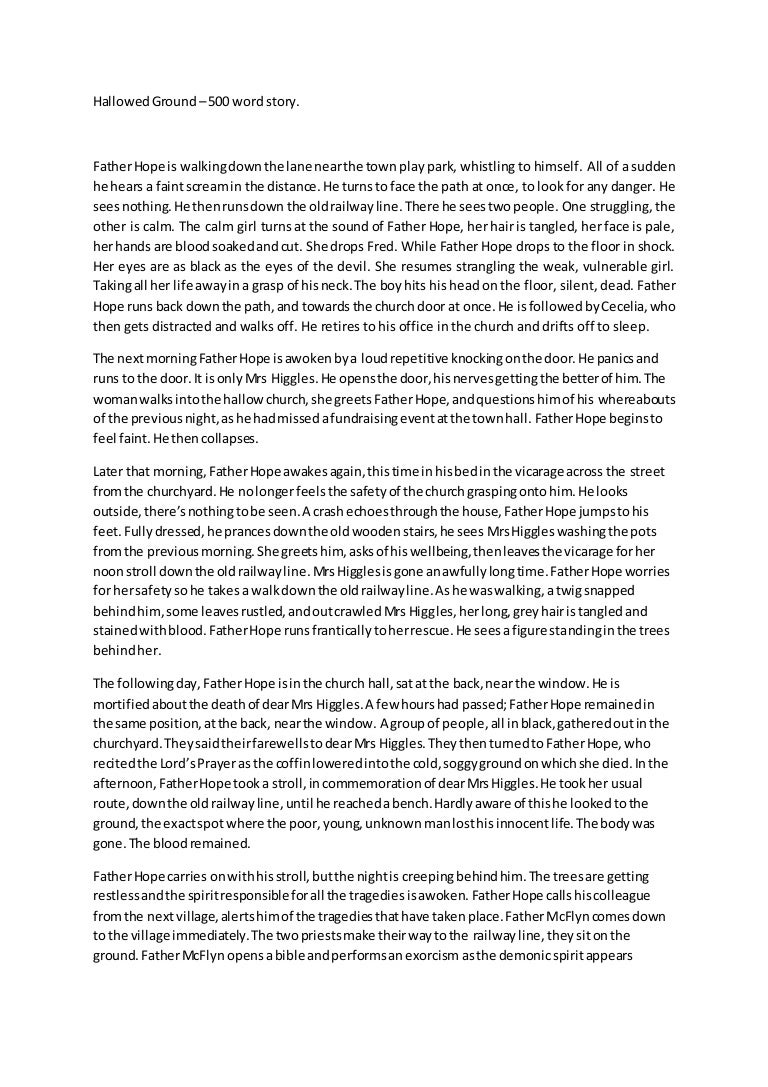 Hallowed Ground – 500 word story.

Father Hope is walking down the lane near the town play park, whistling to himself. All of a sudden he hears a faint scream in the distance. He turns to face the path at once, to look for any danger. He sees nothing. He then runs down the old railway line. There he sees two people. One struggling, the other is calm. The calm girl turns at the sound of Father Hope, her hair is tangled, her face is pale, her hands are blood soaked and cut. She drops Fred. While Father Hope drops to the floor in shock. Her eyes are as black as the eyes of the devil. She resumes strangling the weak, vulnerable girl. Taking all her life away in a grasp of his neck. The boy hits his head on the floor, silent, dead. Father Hope runs back down the path, and towards the church door at once. He is followed by Cecelia, who then gets distracted and walks off. He retires to his office in the church and drifts off to sleep.

The next morning Father Hope is awoken by a loud repetitive knocking on the door. He panics and runs to the door. It is only Mrs Higgles. He opens the door, his nerves getting the better of him. The woman walks into the hallow church, she greets Father Hope, and questions him of his whereabouts of the previous night, as he had missed a fundraising event at the town hall. Father Hope begins to feel faint. He then collapses.

Later that morning, Father Hope awakes again, this time in his bed in the vicarage across the street from the churchyard. He no longer feels the safety of the church grasping onto him. He looks outside, there's nothing to be seen. A crash echoes through the house, Father Hope jumps to his feet. Fully dressed, he prances down the old wooden stairs, he sees Mrs Higgles washing the pots from the previous morning. She greets him, asks of his wellbeing, then leaves the vicarage for her noon stroll down the old railway line. Mrs Higgles is gone an awfully long time. Father Hope worries for her safety so he takes a walk down the old railway line. As he was walking, a twig snapped behind him, some leaves rustled, and out crawled Mrs Higgles, her long, grey hair is tangled and stained with blood. Father Hope runs frantically to her rescue. He sees a figure standing in the trees behind her.

The following day, Father Hope is in the church hall, sat at the back, near the window. He is mortified about the death of dear Mrs Higgles. A few hours had passed; Father Hope remained in the same position, at the back, near the window. A group of people, all in black, gathered out in the churchyard. They said their farewells to dear Mrs Higgles. They then turned to Father Hope, who recited the Lord's Prayer as the coffin lowered into the cold, soggy ground on which she died. In the afternoon, Father Hope took a stroll, in commemoration of dear Mrs Higgles. He took her usual route, down the old railway line, until he reached a bench. Hardly aware of this he looked to the ground, the exact spot where the poor, young, unknown man lost his innocent life. The body was gone. The blood remained.

Father Hope carries on with his stroll, but the night is creeping behind him. The trees are getting restless and the spirit responsible for all the tragedies is awoken. Father Hope calls his colleague from the next village, alerts him of the tragedies that have taken place. Father McFlyn comes down to the village immediately. The two priests make their way to the railway line, they sit on the ground. Father McFlyn opens a bible and performs an exorcism as the demonic spirit appears